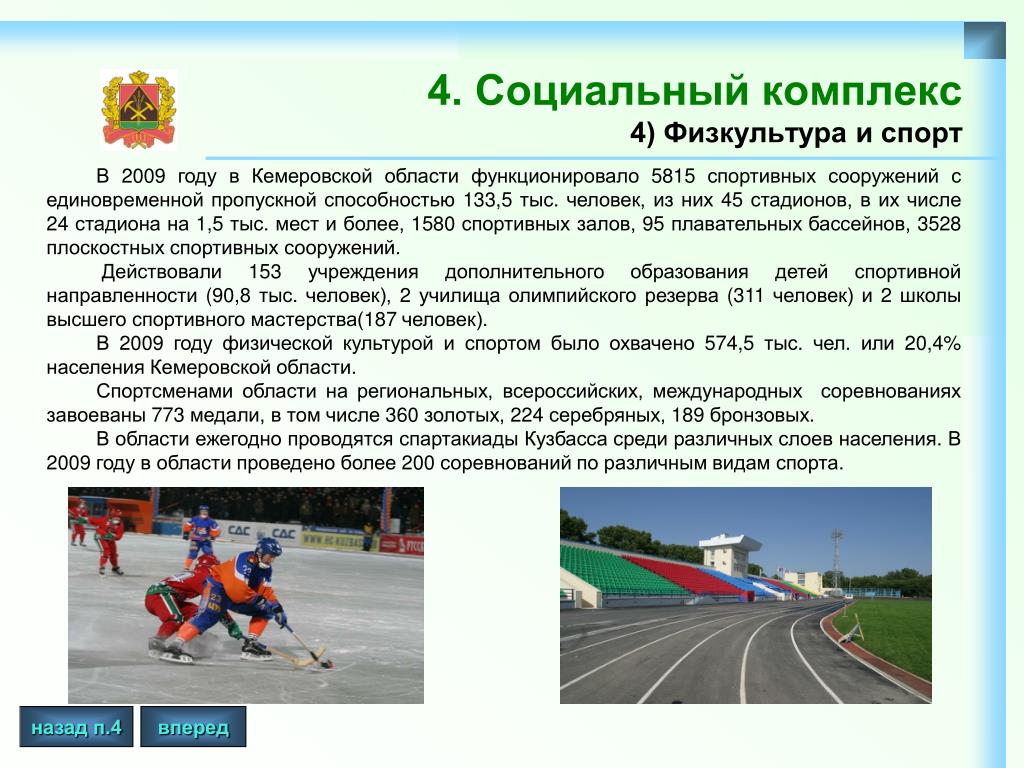 4. Социальный комплекс

4) Физкультура и спорт

В 2009 году в Кемеровской области функционировало 5815 спортивных сооружений с единовременной пропускной способностью 133,5 тыс. человек, из них 45 стадионов, в их числе 24 стадиона на 1,5 тыс. мест и более, 1580 спортивных залов, 95 плавательных бассейнов, 3528 плоскостных спортивных сооружений.

Действовали 153 учреждения дополнительного образования детей спортивной направленности (90,8 тыс. человек), 2 училища олимпийского резерва (311 человек) и 2 школы высшего спортивного мастерства(187 человек).

В 2009 году физической культурой и спортом было охвачено 574,5 тыс. чел. или 20,4% населения Кемеровской области.

Спортсменами области на региональных, всероссийских, международных соревнованиях завоеваны 773 медали, в том числе 360 золотых, 224 серебряных, 189 бронзовых.

В области ежегодно проводятся спартакиады Кузбасса среди различных слоев населения. В 2009 году в области проведено более 200 соревнований по различным видам спорта.

назад п.4

вперед